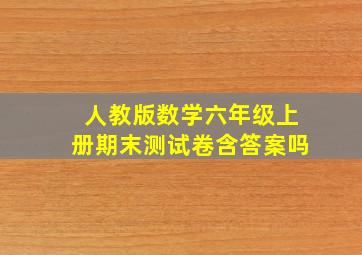 人教版数学六年级上册期末测试卷含答案吗